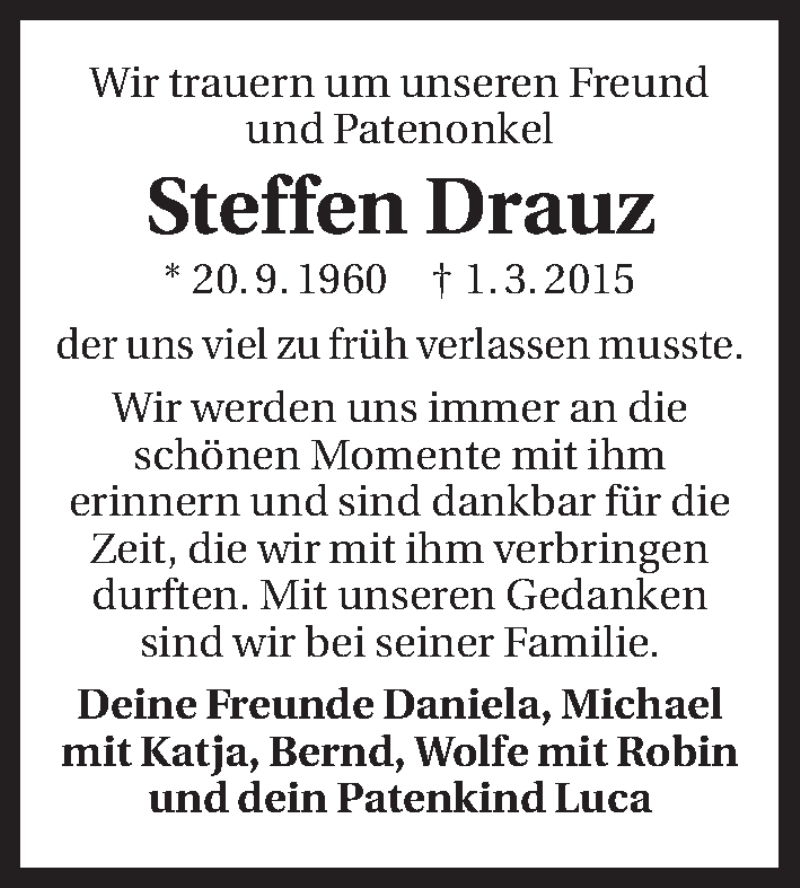 Wir trauern um unseren Freund und Patenonkel

Steffen Drauz

* 20. 9. 1960    † 1. 3. 2015

der uns viel zu früh verlassen musste.

Wir werden uns immer an die schönen Momente mit ihm erinnern und sind dankbar für die Zeit, die wir mit ihm verbringen durften. Mit unseren Gedanken sind wir bei seiner Familie.

Deine Freunde Daniela, Michael mit Katja, Bernd, Wolfe mit Robin und dein Patenkind Luca